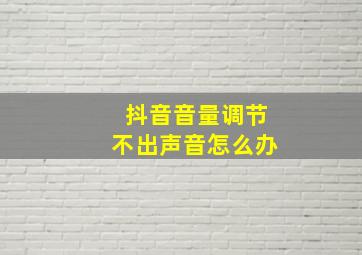 抖音音量调节
不出声音怎么办